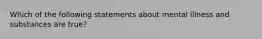 Which of the following statements about mental illness and substances are true?